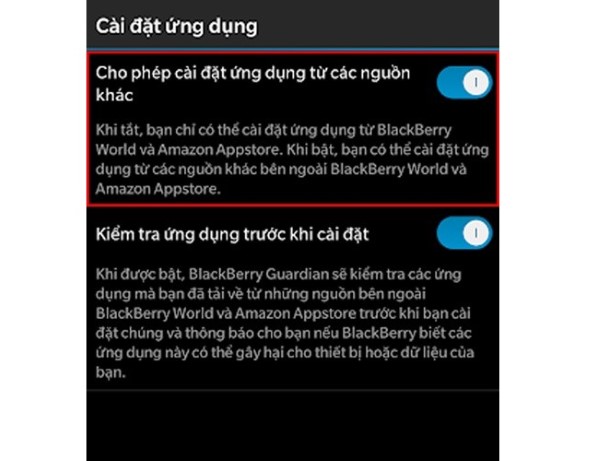 Cài đặt ứng dụng

Cho phép cài đặt ứng dụng từ các nguồn khác

I

Khi tắt, bạn chỉ có thể cài đặt ứng dụng từ BlackBerry World và Amazon Appstore. Khi bật, bạn có thể cài đặt ứng dụng từ các nguồn khác bên ngoài BlackBerry World và Amazon Appstore.

Kiểm tra ứng dụng trước khi cài đặt

I

Khi được bật, BlackBerry Guardian sẽ kiểm tra các ứng dụng mà bạn đã tải về từ những nguồn bên ngoài BlackBerry World và Amazon Appstore trước khi bạn cài đặt chúng và thông báo cho bạn nếu BlackBerry biết các ứng dụng này có thể gây hại cho thiết bị hoặc dữ liệu của bạn.